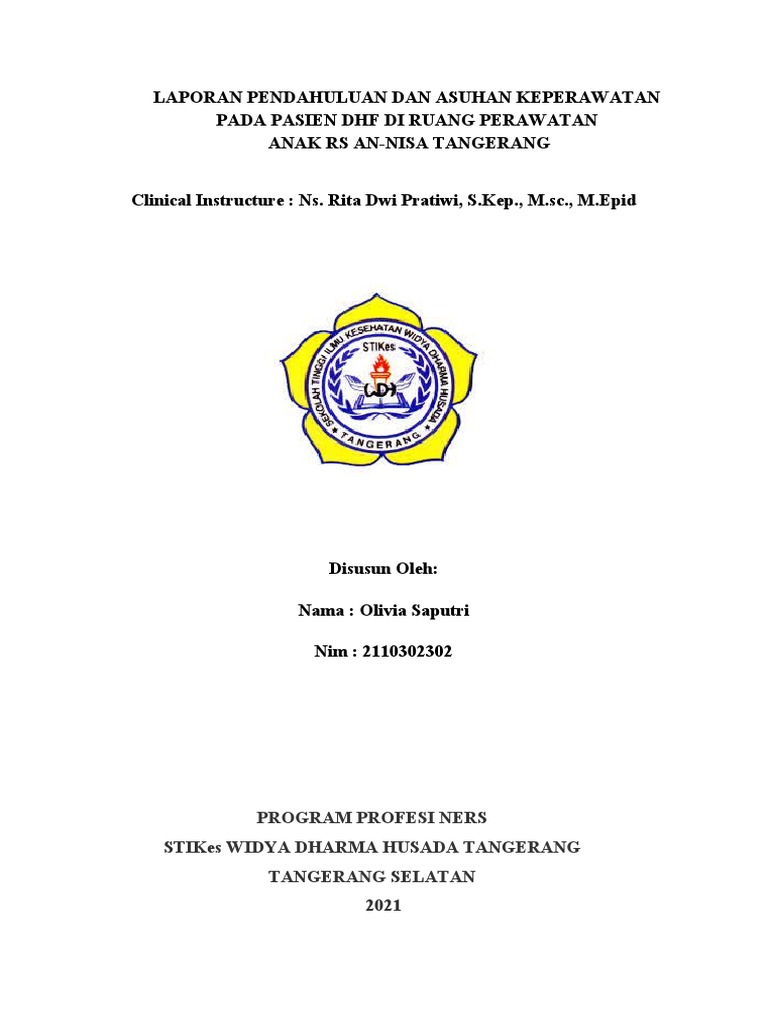 LAPORAN PENDAHULUAN DAN ASUHAN KEPERAWATAN PADA PASIEN DHF DI RUANG PERAWATAN ANAK RS AN-NISA TANGERANG

Clinical Instructure : Ns. Rita Dwi Pratiwi, S.Kep., M.sc., M.Epid

SEKOLAH TINGGI ILMU KESEHATAN WIDYA DHARMA HUSADA
STIKes
WDH
TANGERANG

Disusun Oleh:

Nama : Olivia Saputri

Nim : 2110302302

PROGRAM PROFESI NERS
STIKes WIDYA DHARMA HUSADA TANGERANG
TANGERANG SELATAN
2021